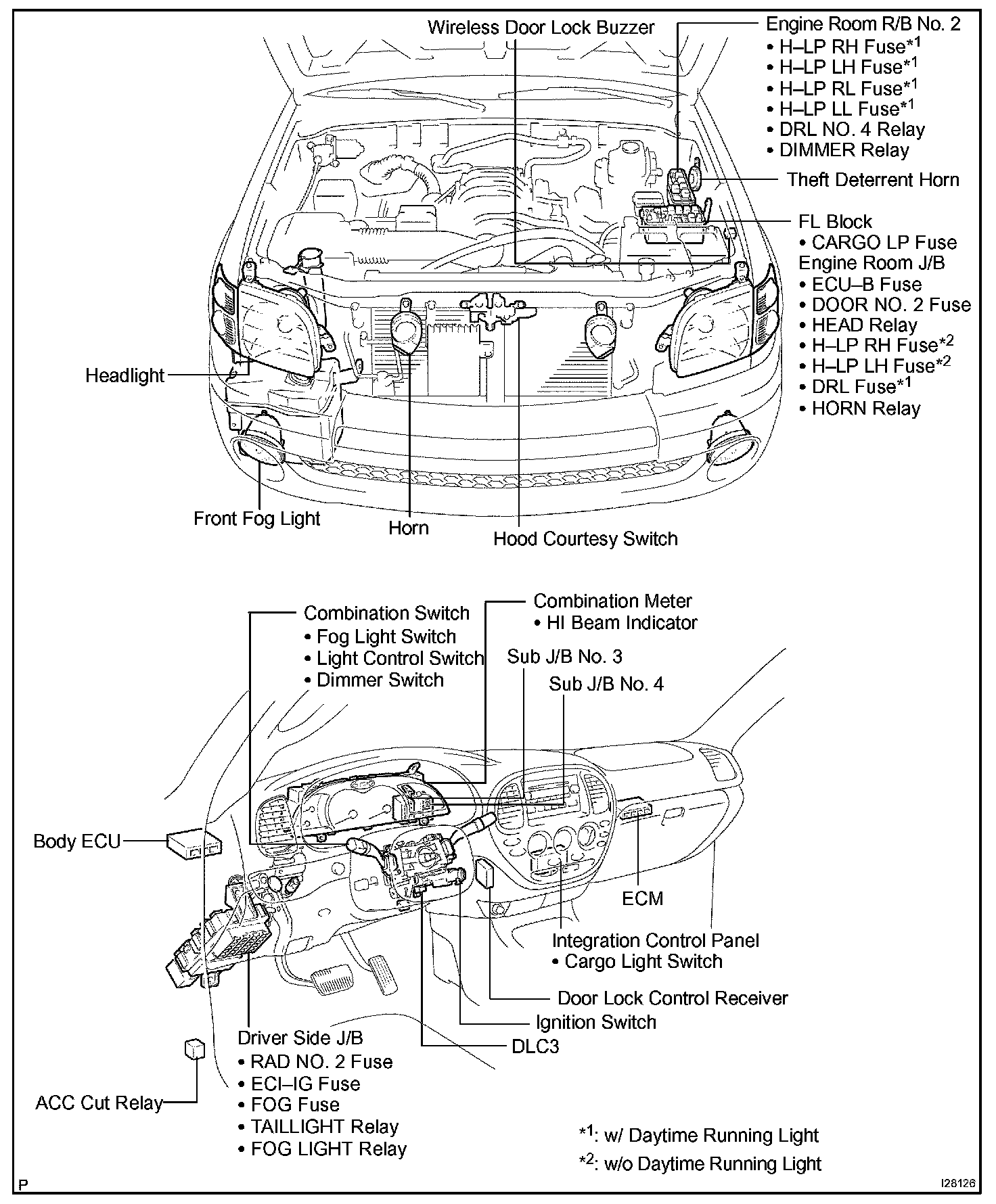 Wireless Door Lock Buzzer

Engine Room R/B No. 2
• H–LP RH Fuse$^{*1}$
• H–LP LH Fuse$^{*1}$
• H–LP RL Fuse$^{*1}$
• H–LP LL Fuse$^{*1}$
• DRL NO. 4 Relay
• DIMMER Relay

Theft Deterrent Horn

FL Block
• CARGO LP Fuse
Engine Room J/B
• ECU–B Fuse
• DOOR NO. 2 Fuse
• HEAD Relay
• H–LP RH Fuse$^{*2}$
• H–LP LH Fuse$^{*2}$
• DRL Fuse$^{*1}$
• HORN Relay

Headlight

Front Fog Light

Horn

Hood Courtesy Switch

Combination Switch
• Fog Light Switch
• Light Control Switch
• Dimmer Switch

Combination Meter
• HI Beam Indicator

Sub J/B No. 3

Sub J/B No. 4

Body ECU

ECM

Integration Control Panel
• Cargo Light Switch

Door Lock Control Receiver

Ignition Switch

DLC3

Driver Side J/B
• RAD NO. 2 Fuse
• ECI–IG Fuse
• FOG Fuse
• TAILLIGHT Relay
• FOG LIGHT Relay

ACC Cut Relay

$^{*1}$: w/ Daytime Running Light
$^{*2}$: w/o Daytime Running Light

P

I28126